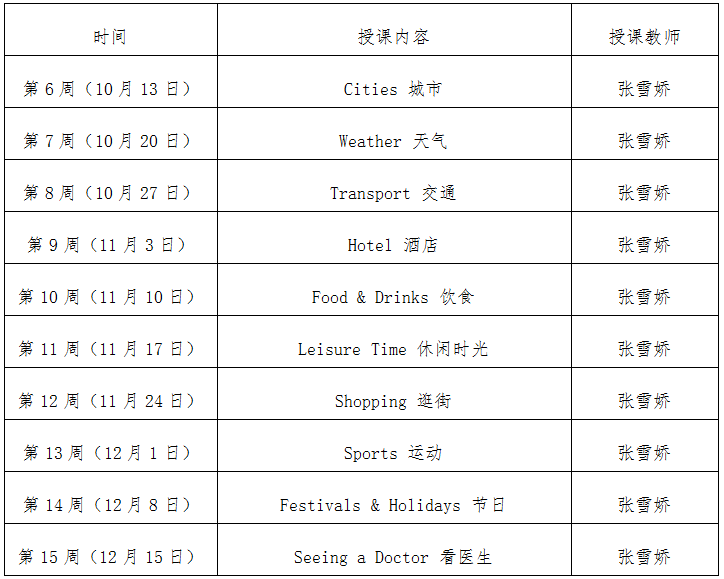 | 时间 | 授课内容 | 授课教师 |
|---|---|---|
| 第6周（10月13日） | Cities 城市 | 张雪娇 |
| 第7周（10月20日） | Weather 天气 | 张雪娇 |
| 第8周（10月27日） | Transport 交通 | 张雪娇 |
| 第9周（11月3日） | Hotel 酒店 | 张雪娇 |
| 第10周（11月10日） | Food & Drinks 饮食 | 张雪娇 |
| 第11周（11月17日） | Leisure Time 休闲时光 | 张雪娇 |
| 第12周（11月24日） | Shopping 逛街 | 张雪娇 |
| 第13周（12月1日） | Sports 运动 | 张雪娇 |
| 第14周（12月8日） | Festivals & Holidays 节日 | 张雪娇 |
| 第15周（12月15日） | Seeing a Doctor 看医生 | 张雪娇 |